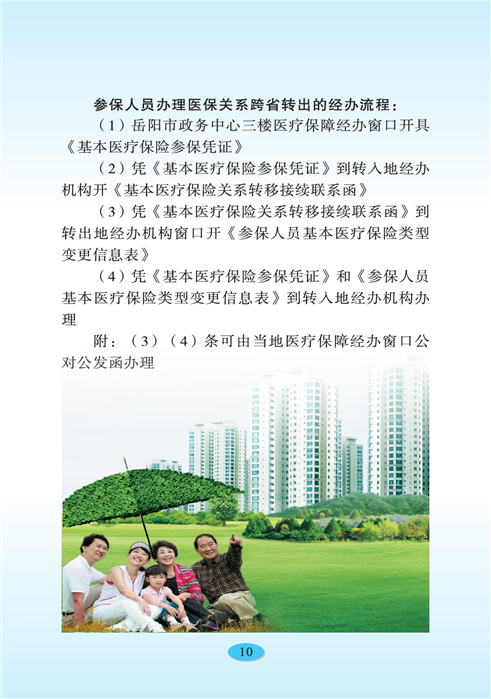 参保人员办理医保关系跨省转出的经办流程：

（1）岳阳市政务中心三楼医疗保障经办窗口开具《基本医疗保险参保凭证》

（2）凭《基本医疗保险参保凭证》到转入地经办机构开《基本医疗保险关系转移接续联系函》

（3）凭《基本医疗保险关系转移接续联系函》到转出地经办机构窗口开《参保人员基本医疗保险类型变更信息表》

（4）凭《基本医疗保险参保凭证》和《参保人员基本医疗保险类型变更信息表》到转入地经办机构办理

附：（3）（4）条可由当地医疗保障经办窗口公对公发函办理

10